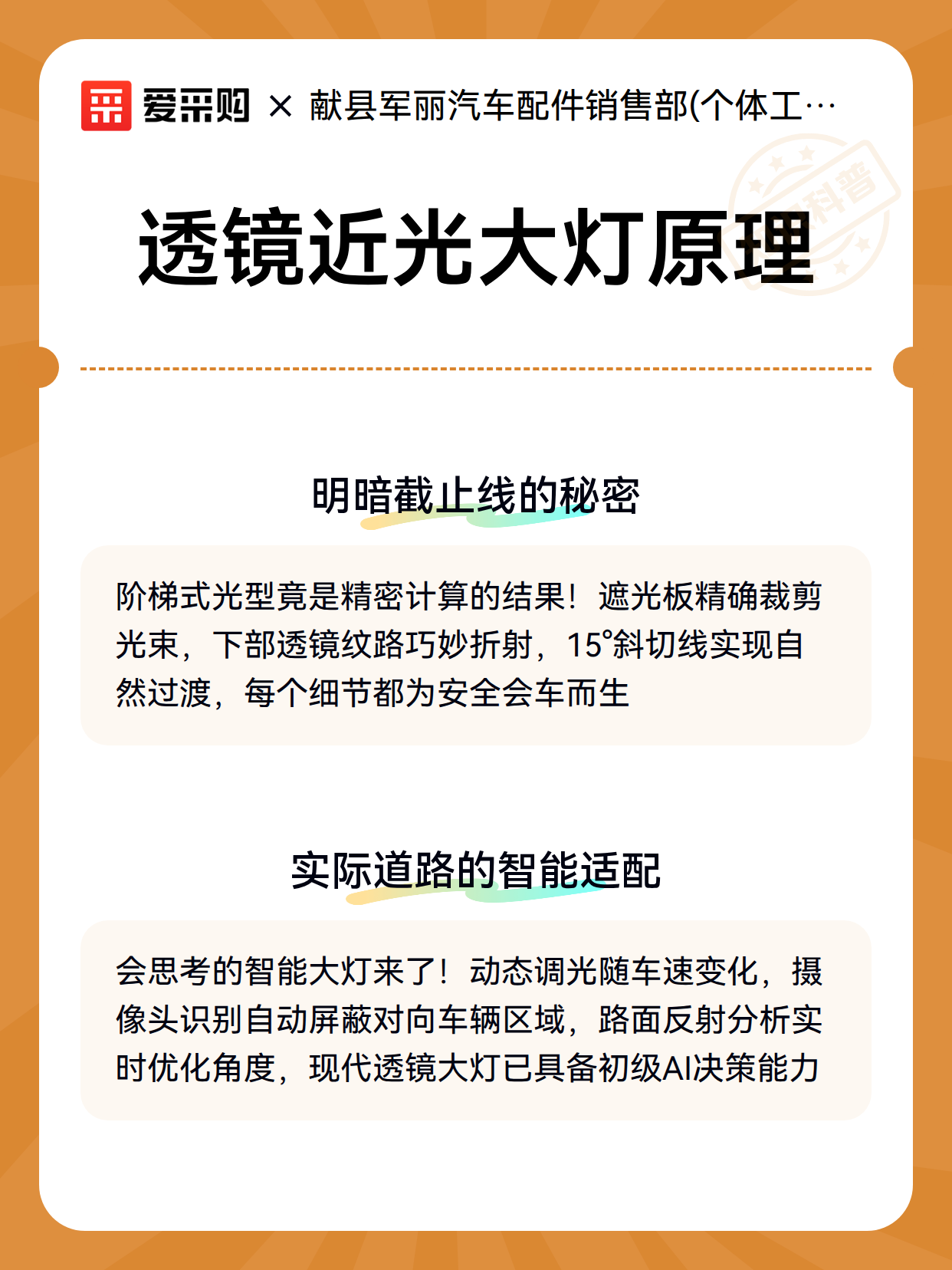 爱采购 × 献县军丽汽车配件销售部(个体工…

科普

透镜近光大灯原理

明暗截止线的秘密

阶梯式光型竟是精密计算的结果！遮光板精确裁剪光束，下部透镜纹路巧妙折射，15°斜切线实现自然过渡，每个细节都为安全会车而生

实际道路的智能适配

会思考的智能大灯来了！动态调光随车速变化，摄像头识别自动屏蔽对向车辆区域，路面反射分析实时优化角度，现代透镜大灯已具备初级AI决策能力